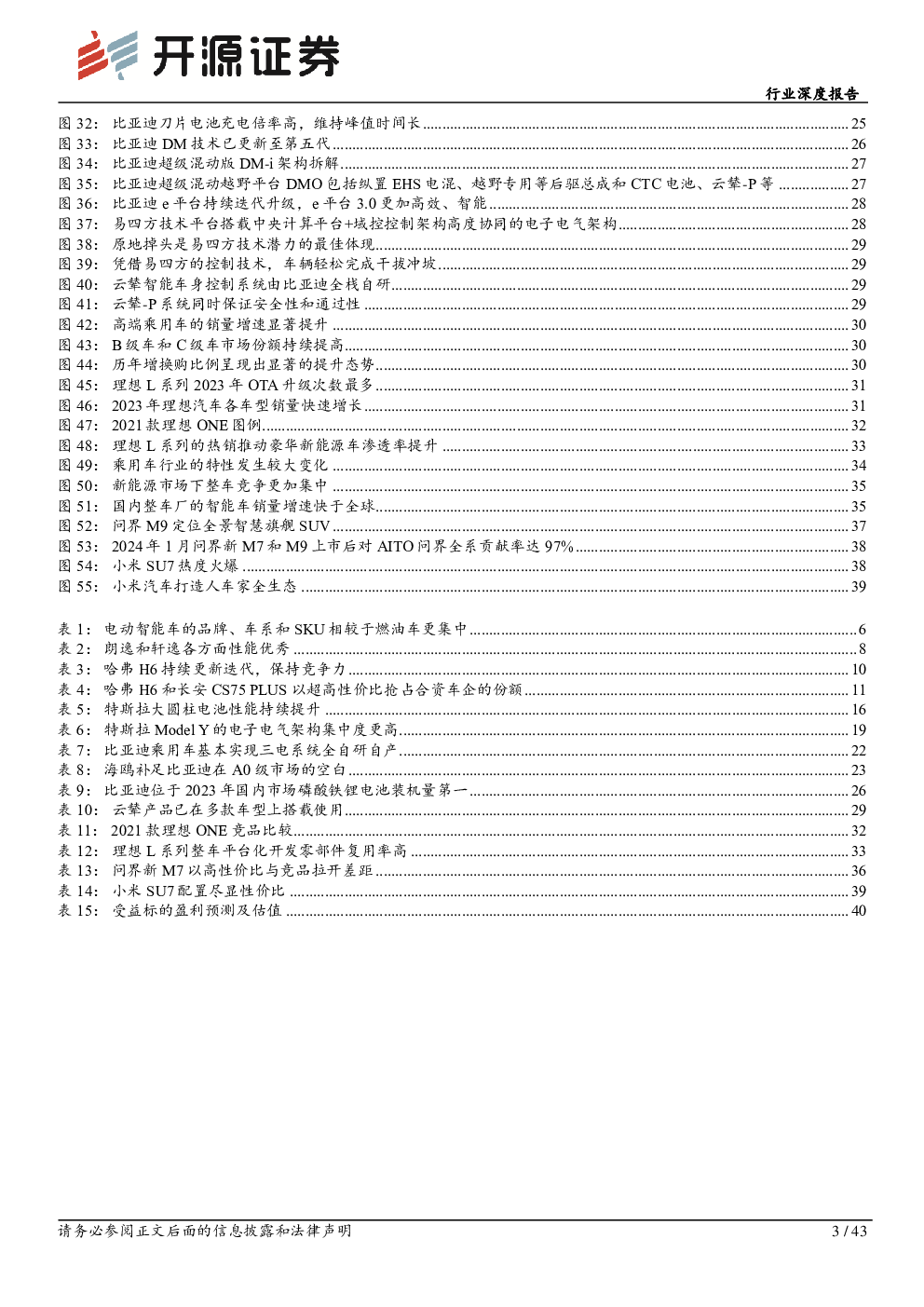 开源证券

行业深度报告

图 32: 比亚迪刀片电池充电倍率高，维持峰值时间长 ........ 25
图 33: 比亚迪 DM 技术已更新至第五代 ........ 26
图 34: 比亚迪超级混动版 DM-i 架构拆解 ........ 27
图 35: 比亚迪超级混动越野平台 DMO 包括纵置 EHS 电混、越野专用等后驱总成和 CTC 电池、云辇-P 等 ........ 27
图 36: 比亚迪 e 平台持续迭代升级，e 平台 3.0 更加高效、智能 ........ 28
图 37: 易四方技术平台搭载中央计算平台+域控控制架构高度协同的电子电气架构 ........ 28
图 38: 原地掉头是易四方技术潜力的最佳体现 ........ 29
图 39: 凭借易四方的控制技术，车辆轻松完成干拔冲坡 ........ 29
图 40: 云辇智能车身控制系统由比亚迪全栈自研 ........ 29
图 41: 云辇-P 系统同时保证安全性和通过性 ........ 29
图 42: 高端乘用车的销量增速显著提升 ........ 30
图 43: B 级车和 C 级车市场份额持续提高 ........ 30
图 44: 历年增换购比例呈现出显著的提升态势 ........ 30
图 45: 理想 L 系列 2023 年 OTA 升级次数最多 ........ 31
图 46: 2023 年理想汽车各车型销量快速增长 ........ 31
图 47: 2021 款理想 ONE 图例 ........ 32
图 48: 理想 L 系列的热销推动豪华新能源车渗透率提升 ........ 33
图 49: 乘用车行业的特性发生较大变化 ........ 34
图 50: 新能源市场下整车竞争更加集中 ........ 35
图 51: 国内整车厂的智能车销量增速快于全球 ........ 35
图 52: 问界 M9 定位全景智慧旗舰 SUV ........ 37
图 53: 2024 年 1 月问界新 M7 和 M9 上市后对 AITO 问界全系贡献率达 97% ........ 38
图 54: 小米 SU7 热度火爆 ........ 38
图 55: 小米汽车打造人车家全生态 ........ 39

表 1: 电动智能车的品牌、车系和 SKU 相较于燃油车更集中 ........ 6
表 2: 朗逸和轩逸各方面性能优秀 ........ 8
表 3: 哈弗 H6 持续更新迭代，保持竞争力 ........ 10
表 4: 哈弗 H6 和长安 CS75 PLUS 以超高性价比抢占合资车企的份额 ........ 11
表 5: 特斯拉大圆柱电池性能持续提升 ........ 16
表 6: 特斯拉 Model Y 的电子电气架构集中度更高 ........ 19
表 7: 比亚迪乘用车基本实现三电系统全自研自产 ........ 22
表 8: 海鸥补足比亚迪在 A0 级市场的空白 ........ 23
表 9: 比亚迪位于 2023 年国内市场磷酸铁锂电池装机量第一 ........ 26
表 10: 云辇产品已在多款车型上搭载使用 ........ 29
表 11: 2021 款理想 ONE 竞品比较 ........ 32
表 12: 理想 L 系列整车平台化开发零部件复用率高 ........ 33
表 13: 问界新 M7 以高性价比与竞品拉开差距 ........ 36
表 14: 小米 SU7 配置尽显性价比 ........ 39
表 15: 受益标的盈利预测及估值 ........ 40

请务必参阅正文后面的信息披露和法律声明 3 / 43